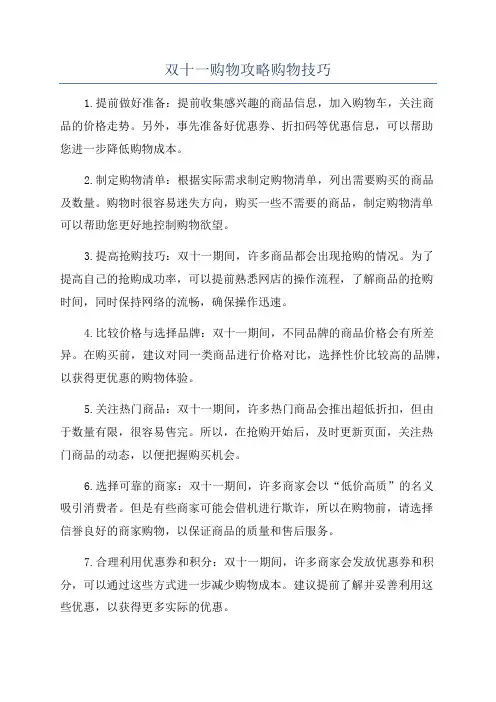 双十一购物攻略购物技巧

1.提前做好准备：提前收集感兴趣的商品信息，加入购物车，关注商品的价格走势。另外，事先准备好优惠券、折扣码等优惠信息，可以帮助您进一步降低购物成本。

2.制定购物清单：根据实际需求制定购物清单，列出需要购买的商品及数量。购物时很容易迷失方向，购买一些不需要的商品，制定购物清单可以帮助您更好地控制购物欲望。

3.提高抢购技巧：双十一期间，许多商品都会出现抢购的情况。为了提高自己的抢购成功率，可以提前熟悉网店的操作流程，了解商品的抢购时间，同时保持网络的流畅，确保操作迅速。

4.比较价格与选择品牌：双十一期间，不同品牌的商品价格会有所差异。在购买前，建议对同一类商品进行价格对比，选择性价比较高的品牌，以获得更优惠的购物体验。

5.关注热门商品：双十一期间，许多热门商品会推出超低折扣，但由于数量有限，很容易售完。所以，在抢购开始后，及时更新页面，关注热门商品的动态，以便把握购买机会。

6.选择可靠的商家：双十一期间，许多商家会以“低价高质”的名义吸引消费者。但是有些商家可能会借机进行欺诈，所以在购物前，请选择信誉良好的商家购物，以保证商品的质量和售后服务。

7.合理利用优惠券和积分：双十一期间，许多商家会发放优惠券和积分，可以通过这些方式进一步减少购物成本。建议提前了解并妥善利用这些优惠，以获得更多实际的优惠。